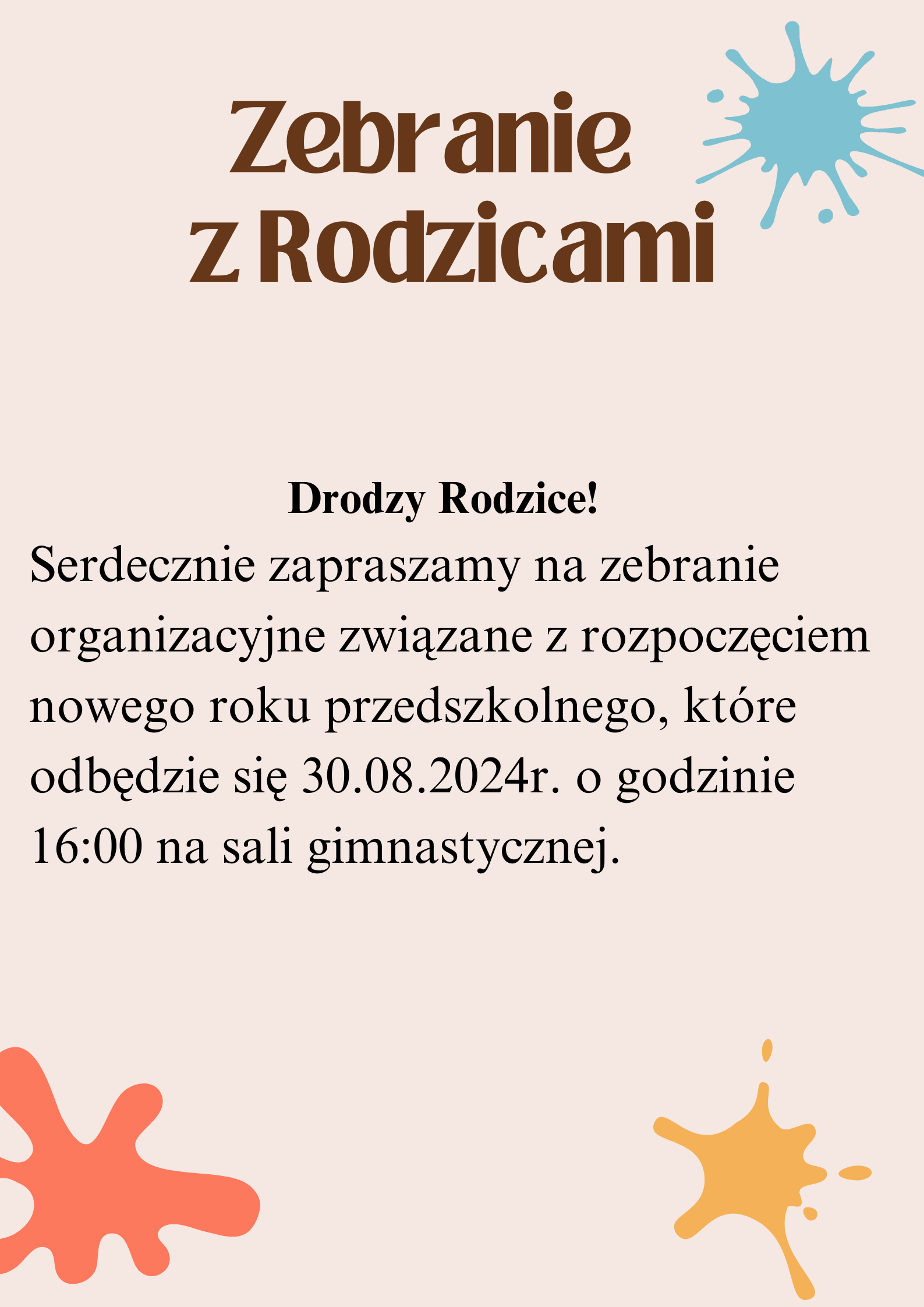 Zebranie
z Rodzicami

Drodzy Rodzice!

Serdecznie zapraszamy na zebranie organizacyjne związane z rozpoczęciem nowego roku przedszkolnego, które odbędzie się 30.08.2024r. o godzinie 16:00 na sali gimnastycznej.